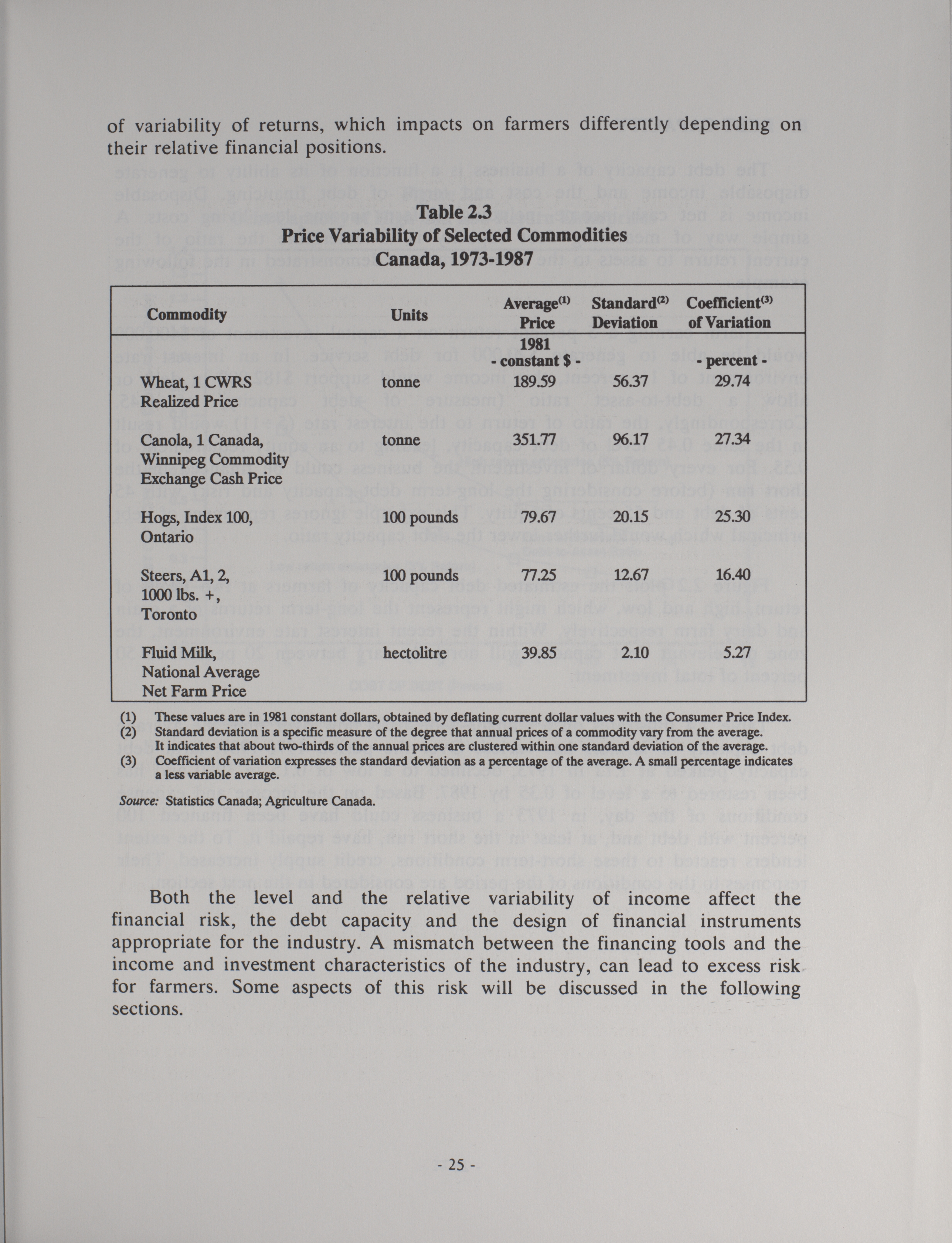 of variability of returns, which impacts on farmers differently depending on their relative financial positions.

Table 2.3
Price Variability of Selected Commodities
Canada, 1973-1987

| Commodity | Units | Average$^{(1)}$ Price | Standard$^{(2)}$ Deviation | Coefficient$^{(3)}$ of Variation |
|---|---|---|---|---|
| | | 1981 - constant \$ - | | - percent - |
| Wheat, 1 CWRS Realized Price | tonne | 189.59 | 56.37 | 29.74 |
| Canola, 1 Canada, Winnipeg Commodity Exchange Cash Price | tonne | 351.77 | 96.17 | 27.34 |
| Hogs, Index 100, Ontario | 100 pounds | 79.67 | 20.15 | 25.30 |
| Steers, A1, 2, 1000 lbs. +, Toronto | 100 pounds | 77.25 | 12.67 | 16.40 |
| Fluid Milk, National Average Net Farm Price | hectolitre | 39.85 | 2.10 | 5.27 |

(1) These values are in 1981 constant dollars, obtained by deflating current dollar values with the Consumer Price Index.
(2) Standard deviation is a specific measure of the degree that annual prices of a commodity vary from the average. It indicates that about two-thirds of the annual prices are clustered within one standard deviation of the average.
(3) Coefficient of variation expresses the standard deviation as a percentage of the average. A small percentage indicates a less variable average.

Source: Statistics Canada; Agriculture Canada.

Both the level and the relative variability of income affect the financial risk, the debt capacity and the design of financial instruments appropriate for the industry. A mismatch between the financing tools and the income and investment characteristics of the industry, can lead to excess risk for farmers. Some aspects of this risk will be discussed in the following sections.

- 25 -